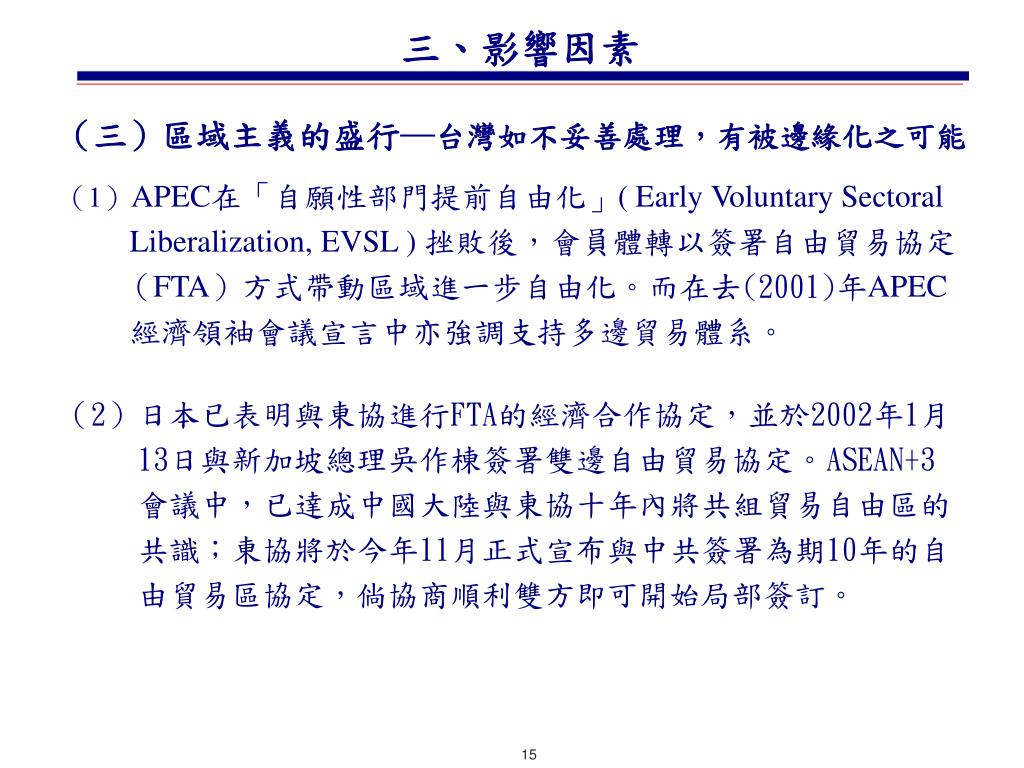 三、影響因素

（三）區域主義的盛行—台灣如不妥善處理，有被邊緣化之可能

（1）APEC在「自願性部門提前自由化」( Early Voluntary Sectoral Liberalization, EVSL ) 挫敗後，會員體轉以簽署自由貿易協定（FTA）方式帶動區域進一步自由化。而在去(2001)年APEC經濟領袖會議宣言中亦強調支持多邊貿易體系。

（2）日本已表明與東協進行FTA的經濟合作協定，並於2002年1月13日與新加坡總理吳作棟簽署雙邊自由貿易協定。ASEAN+3會議中，已達成中國大陸與東協十年內將共組貿易自由區的共識；東協將於今年11月正式宣布與中共簽署為期10年的自由貿易區協定，倘協商順利雙方即可開始局部簽訂。

15